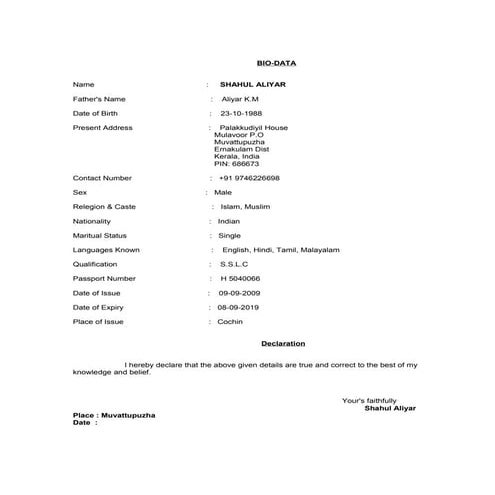 BIO-DATA

Name : SHAHUL ALIYAR

Father's Name : Aliyar K.M

Date of Birth : 23-10-1988

Present Address : Palakkudiyil House
Mulavoor P.O
Muvattupuzha
Ernakulam Dist
Kerala, India
PIN: 686673

Contact Number : +91 9746226698

Sex : Male

Relegion & Caste : Islam, Muslim

Nationality : Indian

Maritual Status : Single

Languages Known : English, Hindi, Tamil, Malayalam

Qualification : S.S.L.C

Passport Number : H 5040066

Date of Issue : 09-09-2009

Date of Expiry : 08-09-2019

Place of Issue : Cochin

Declaration

I hereby declare that the above given details are true and correct to the best of my knowledge and belief.

Your's faithfully
Shahul Aliyar

Place : Muvattupuzha
Date :